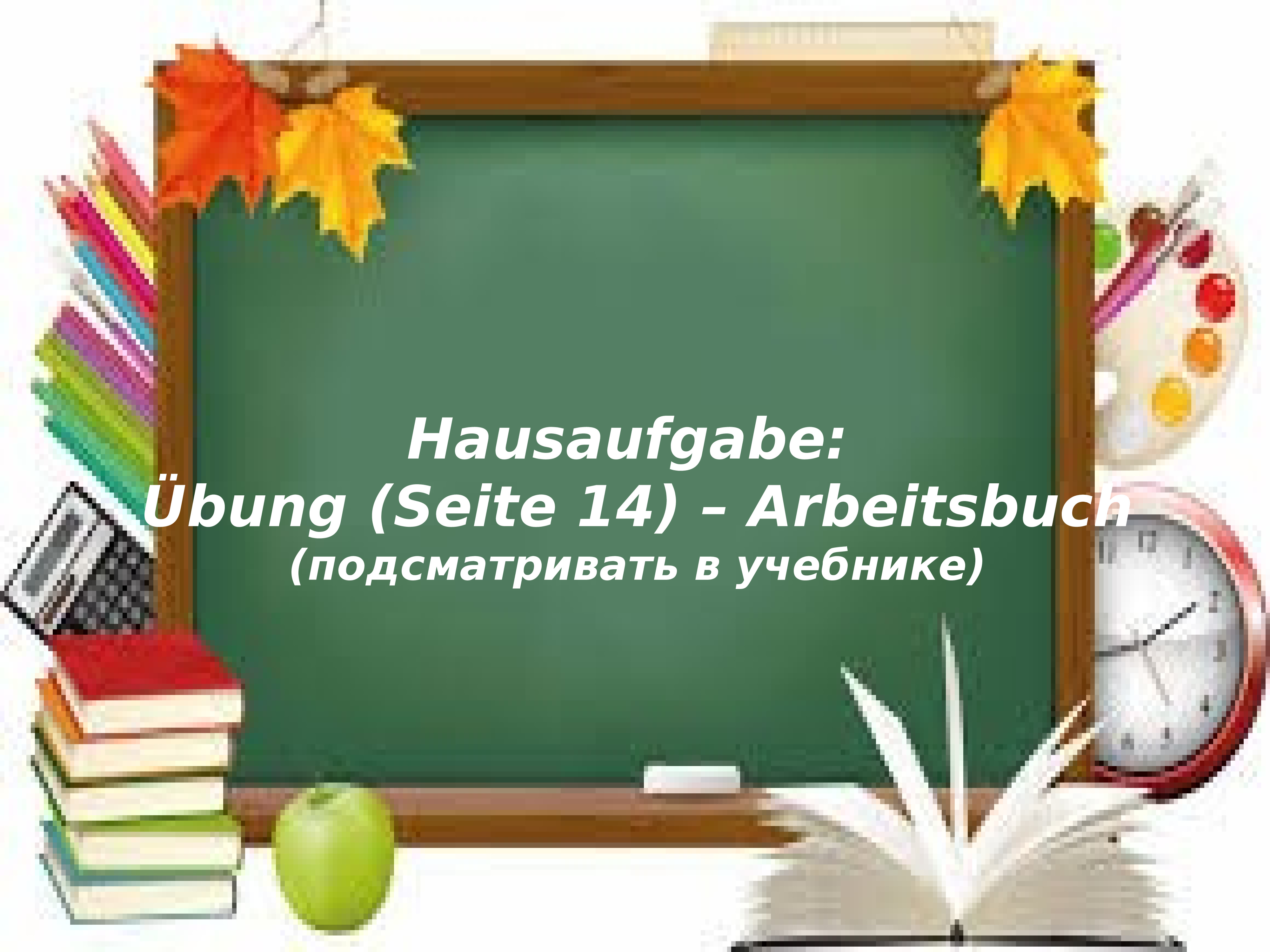 Hausaufgabe:
Übung (Seite 14) – Arbeitsbuch
(подсматривать в учебнике)